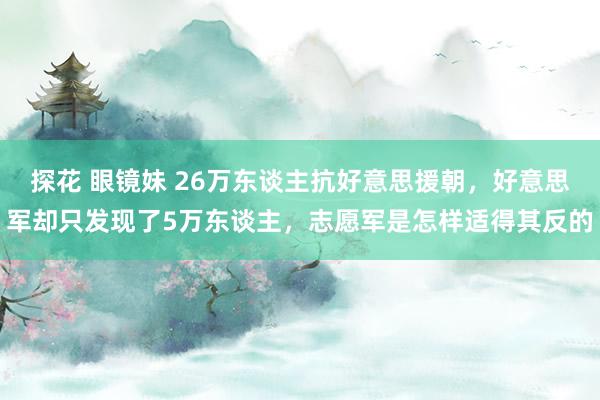 探花 眼镜妹 26万东谈主抗好意思援朝，好意思军却只发现了5万东谈主，志愿军是怎样适得其反的